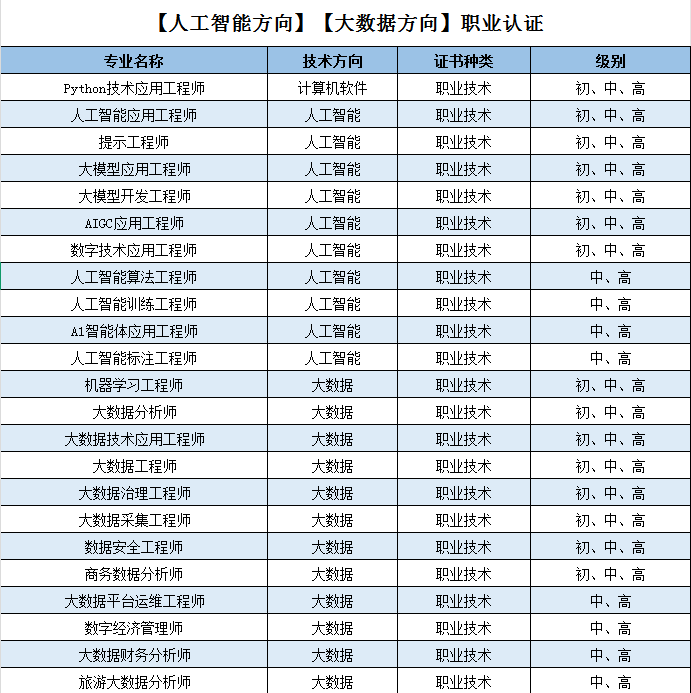 【人工智能方向】【大数据方向】职业认证

| 专业名称 | 技术方向 | 证书种类 | 级别 |
|---|---|---|---|
| Python技术应用工程师 | 计算机软件 | 职业技术 | 初、中、高 |
| 人工智能应用工程师 | 人工智能 | 职业技术 | 初、中、高 |
| 提示工程师 | 人工智能 | 职业技术 | 初、中、高 |
| 大模型应用工程师 | 人工智能 | 职业技术 | 初、中、高 |
| 大模型开发工程师 | 人工智能 | 职业技术 | 初、中、高 |
| AIGC应用工程师 | 人工智能 | 职业技术 | 初、中、高 |
| 数字技术应用工程师 | 人工智能 | 职业技术 | 初、中、高 |
| 人工智能算法工程师 | 人工智能 | 职业技术 | 中、高 |
| 人工智能训练工程师 | 人工智能 | 职业技术 | 中、高 |
| A1智能体应用工程师 | 人工智能 | 职业技术 | 中、高 |
| 人工智能标注工程师 | 人工智能 | 职业技术 | 中、高 |
| 机器学习工程师 | 大数据 | 职业技术 | 初、中、高 |
| 大数据分析师 | 大数据 | 职业技术 | 初、中、高 |
| 大数据技术应用工程师 | 大数据 | 职业技术 | 初、中、高 |
| 大数据工程师 | 大数据 | 职业技术 | 初、中、高 |
| 大数据治理工程师 | 大数据 | 职业技术 | 初、中、高 |
| 大数据采集工程师 | 大数据 | 职业技术 | 初、中、高 |
| 数据安全工程师 | 大数据 | 职业技术 | 初、中、高 |
| 商务数据分析师 | 大数据 | 职业技术 | 初、中、高 |
| 大数据平台运维工程师 | 大数据 | 职业技术 | 中、高 |
| 数字经济管理师 | 大数据 | 职业技术 | 中、高 |
| 大数据财务分析师 | 大数据 | 职业技术 | 中、高 |
| 旅游大数据分析师 | 大数据 | 职业技术 | 中、高 |